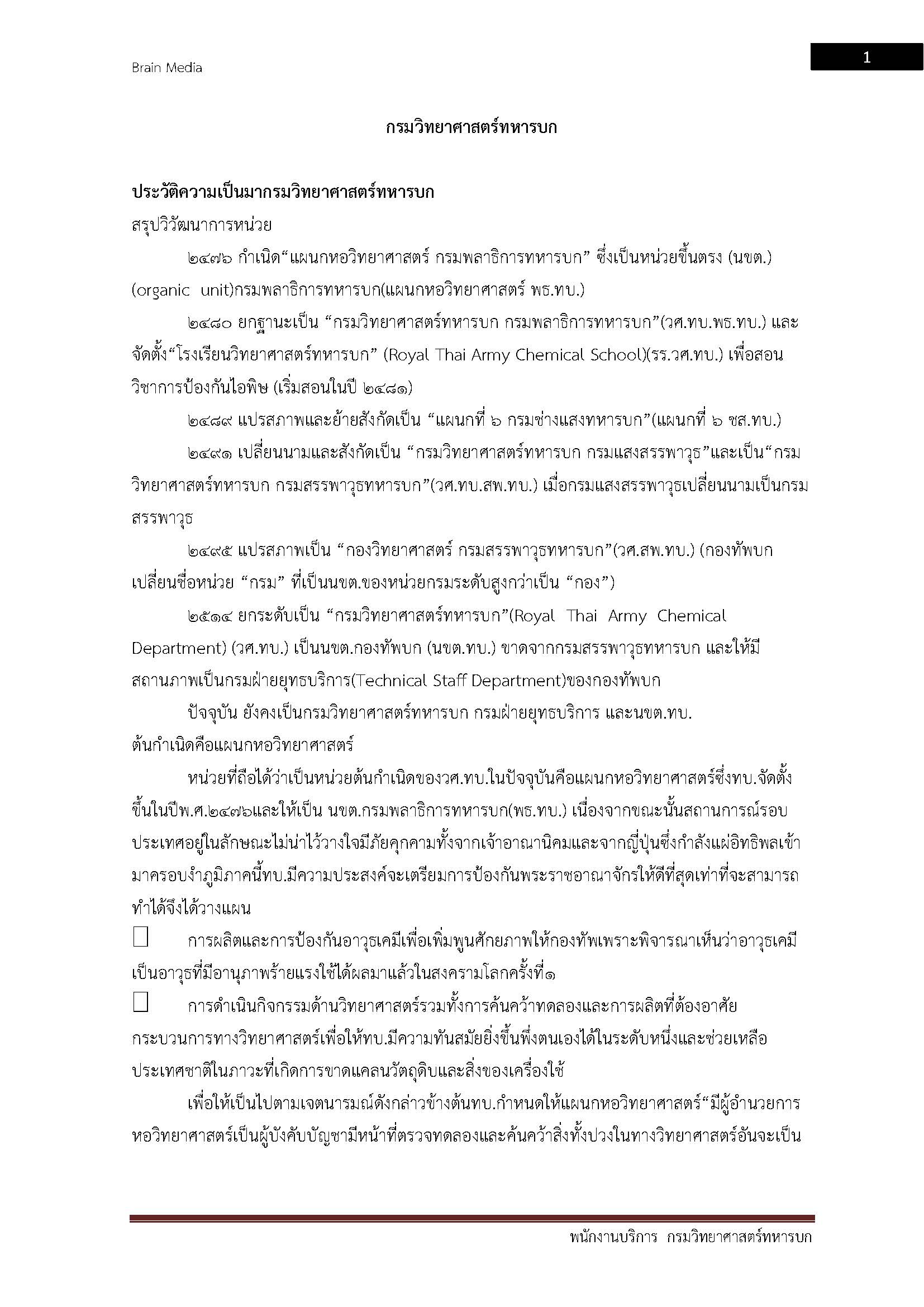 Brain Media

1

กรมวิทยาศาสตร์ทหารบก

ประวัติความเป็นมากรมวิทยาศาสตร์ทหารบก

สรุปวิวัฒนาการหน่วย

๒๔๗๖ กำเนิด“แผนกหอวิทยาศาสตร์ กรมพลาธิการทหารบก” ซึ่งเป็นหน่วยขึ้นตรง (นขต.) (organic unit)กรมพลาธิการทหารบก(แผนกหอวิทยาศาสตร์ พธ.ทบ.)

๒๔๘๐ ยกฐานะเป็น “กรมวิทยาศาสตร์ทหารบก กรมพลาธิการทหารบก”(วศ.ทบ.พธ.ทบ.) และจัดตั้ง“โรงเรียนวิทยาศาสตร์ทหารบก” (Royal Thai Army Chemical School)(รร.วศ.ทบ.) เพื่อสอนวิชาการป้องกันไอพิษ (เริ่มสอนในปี ๒๔๘๑)

๒๔๘๙ แปรสภาพและย้ายสังกัดเป็น “แผนกที่ ๖ กรมช่างแสงทหารบก”(แผนกที่ ๖ ชส.ทบ.)

๒๔๙๑ เปลี่ยนนามและสังกัดเป็น “กรมวิทยาศาสตร์ทหารบก กรมแสงสรรพาวุธ”และเป็น“กรมวิทยาศาสตร์ทหารบก กรมสรรพาวุธทหารบก”(วศ.ทบ.สพ.ทบ.) เมื่อกรมแสงสรรพาวุธเปลี่ยนนามเป็นกรมสรรพาวุธ

๒๔๙๕ แปรสภาพเป็น “กองวิทยาศาสตร์ กรมสรรพาวุธทหารบก”(วศ.สพ.ทบ.) (กองทัพบกเปลี่ยนชื่อหน่วย “กรม” ที่เป็นนขต.ของหน่วยกรมระดับสูงกว่าเป็น “กอง”)

๒๕๑๔ ยกระดับเป็น “กรมวิทยาศาสตร์ทหารบก”(Royal Thai Army Chemical Department) (วศ.ทบ.) เป็นนขต.กองทัพบก (นขต.ทบ.) ขาดจากกรมสรรพาวุธทหารบก และให้มีสถานภาพเป็นกรมฝ่ายยุทธบริการ(Technical Staff Department)ของกองทัพบก

ปัจจุบัน ยังคงเป็นกรมวิทยาศาสตร์ทหารบก กรมฝ่ายยุทธบริการ และนขต.ทบ.

ต้นกำเนิดคือแผนกหอวิทยาศาสตร์

หน่วยที่ถือได้ว่าเป็นหน่วยต้นกำเนิดของวศ.ทบ.ในปัจจุบันคือแผนกหอวิทยาศาสตร์ซึ่งทบ.จัดตั้งขึ้นในปีพ.ศ.๒๔๗๖และให้เป็น นขต.กรมพลาธิการทหารบก(พธ.ทบ.) เนื่องจากขณะนั้นสถานการณ์รอบประเทศอยู่ในลักษณะไม่น่าไว้วางใจมีภัยคุกคามทั้งจากเจ้าอาณานิคมและจากญี่ปุ่นซึ่งกำลังแผ่อิทธิพลเข้ามาครอบงำภูมิภาคนี้ทบ.มีความประสงค์จะเตรียมการป้องกันพระราชอาณาจักรให้ดีที่สุดเท่าที่จะสามารถทำได้จึงได้วางแผน

การผลิตและการป้องกันอาวุธเคมีเพื่อเพิ่มพูนศักยภาพให้กองทัพเพราะพิจารณาเห็นว่าอาวุธเคมีเป็นอาวุธที่มีอานุภาพร้ายแรงใช้ได้ผลมาแล้วในสงครามโลกครั้งที่๑

การดำเนินกิจกรรมด้านวิทยาศาสตร์รวมทั้งการค้นคว้าทดลองและการผลิตที่ต้องอาศัยกระบวนการทางวิทยาศาสตร์เพื่อให้ทบ.มีความทันสมัยยิ่งขึ้นพึ่งตนเองได้ในระดับหนึ่งและช่วยเหลือประเทศชาติในภาวะที่เกิดการขาดแคลนวัตถุดิบและสิ่งของเครื่องใช้

เพื่อให้เป็นไปตามเจตนารมณ์ดังกล่าวข้างต้นทบ.กำหนดให้แผนกหอวิทยาศาสตร์“มีผู้อำนวยการหอวิทยาศาสตร์เป็นผู้บังคับบัญชามีหน้าที่ตรวจทดลองและค้นคว้าสิ่งทั้งปวงในทางวิทยาศาสตร์อันจะเป็น

พนักงานบริการ กรมวิทยาศาสตร์ทหารบก